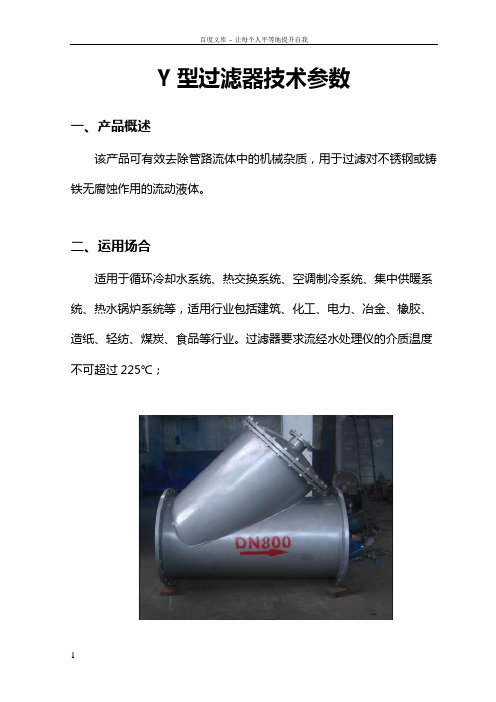 百度文库 - 让每个人平等地提升自我

Y 型过滤器技术参数

一、产品概述

该产品可有效去除管路流体中的机械杂质，用于过滤对不锈钢或铸铁无腐蚀作用的流动液体。

二、运用场合

适用于循环冷却水系统、热交换系统、空调制冷系统、集中供暖系统、热水锅炉系统等，适用行业包括建筑、化工、电力、冶金、橡胶、造纸、轻纺、煤炭、食品等行业。过滤器要求流经水处理仪的介质温度不可超过 225℃；

DN800

1